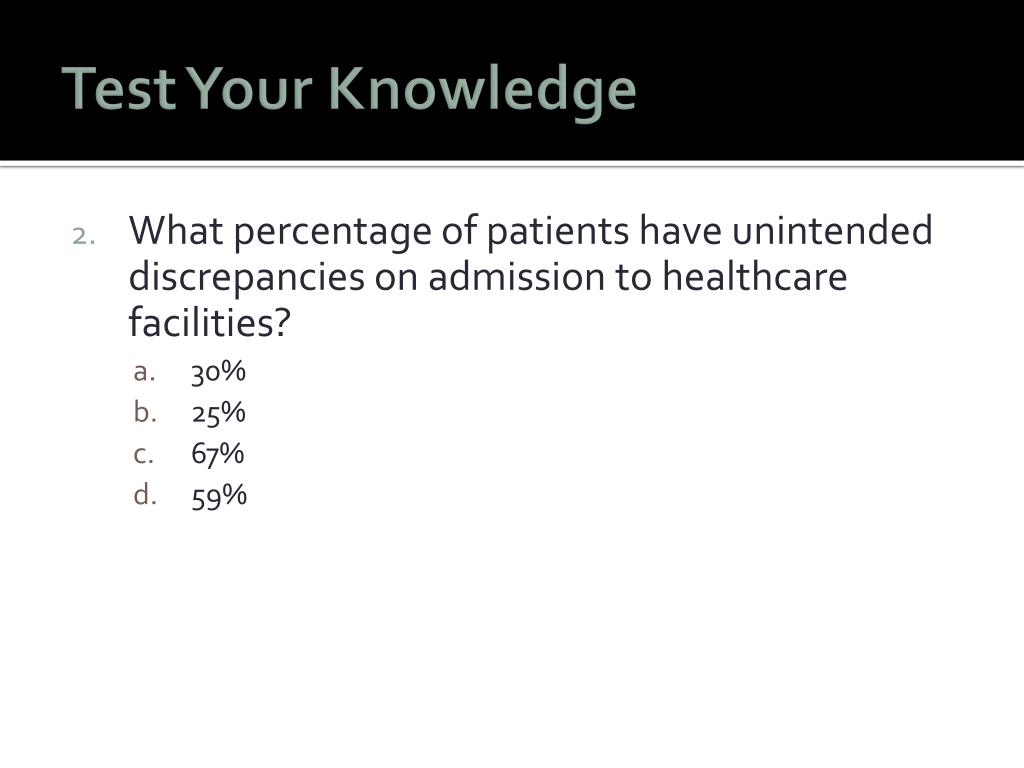 Test Your Knowledge

2. What percentage of patients have unintended discrepancies on admission to healthcare facilities?

a. 30%
b. 25%
c. 67%
d. 59%